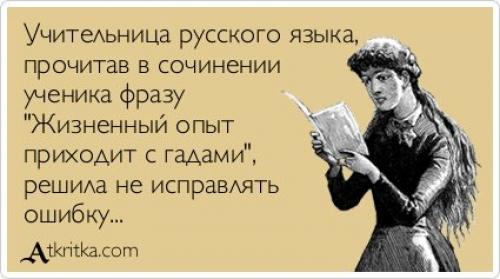 Учительница русского языка, прочитав в сочинении ученика фразу "Жизненный опыт приходит с гадами", решила не исправлять ошибку...

Atkritka.com